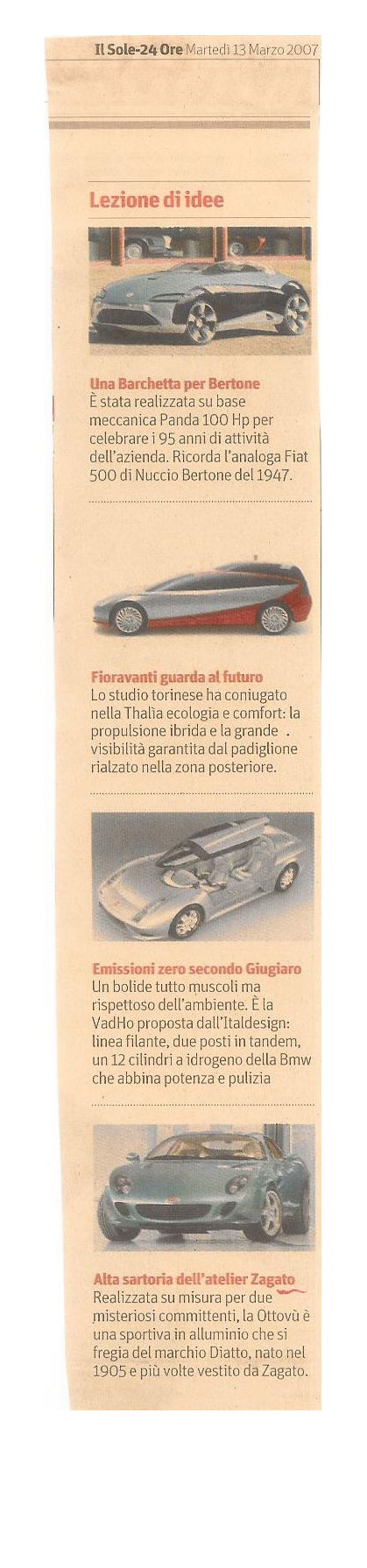 Il Sole-24 Ore Martedì 13 Marzo 2007

Lezione di idee

Una Barchetta per Bertone
È stata realizzata su base meccanica Panda 100 Hp per celebrare i 95 anni di attività dell'azienda. Ricorda l'analoga Fiat 500 di Nuccio Bertone del 1947.

Fioravanti guarda al futuro
Lo studio torinese ha coniugato nella Thalia ecologia e comfort: la propulsione ibrida e la grande visibilità garantita dal padiglione rialzato nella zona posteriore.

Emissioni zero secondo Giugiaro
Un bolide tutto muscoli ma rispettoso dell'ambiente. È la VadHo proposta dall'Italdesign: linea filante, due posti in tandem, un 12 cilindri a idrogeno della Bmw che abbina potenza e pulizia

Alta sartoria dell'atelier Zagato
Realizzata su misura per due misteriosi committenti, la Ottovù è una sportiva in alluminio che si fregia del marchio Diatto, nato nel 1905 e più volte vestito da Zagato.